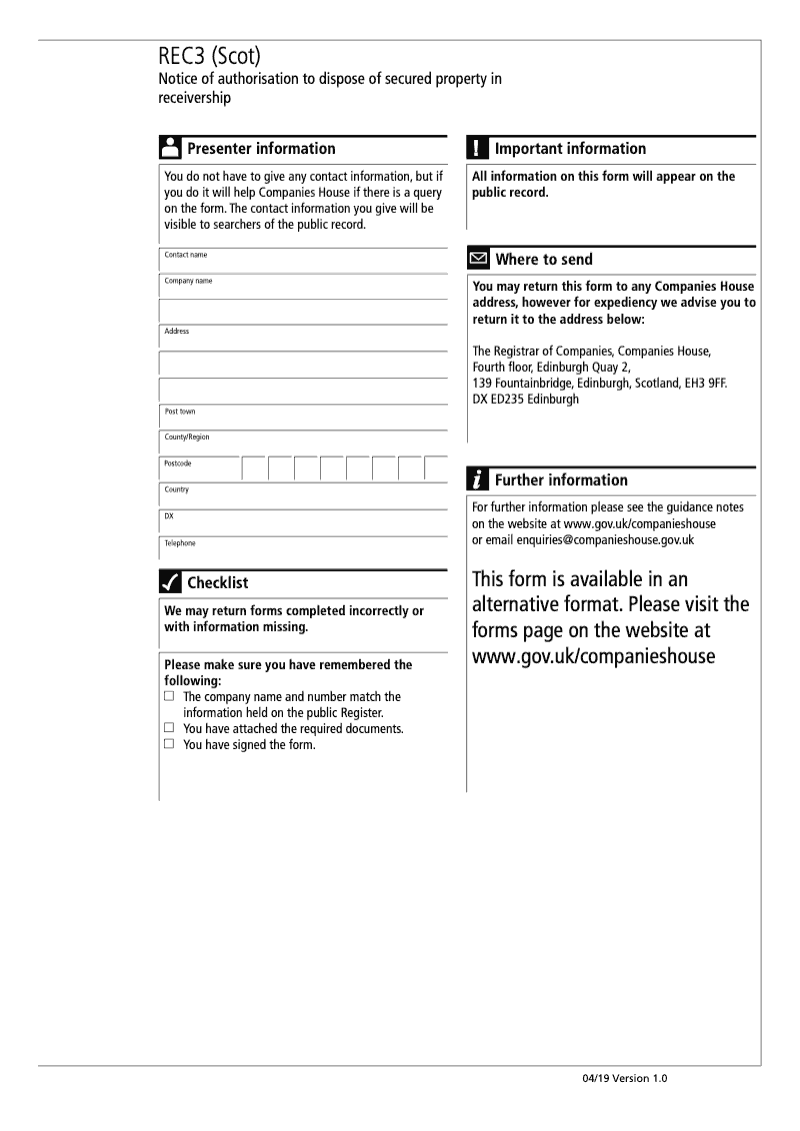 REC3 (Scot)
Notice of authorisation to dispose of secured property in receivership

Presenter information

You do not have to give any contact information, but if you do it will help Companies House if there is a query on the form. The contact information you give will be visible to searchers of the public record.

Contact name

Company name

Address

Post town

County/Region

Postcode

Country

DX

Telephone

Checklist

We may return forms completed incorrectly or with information missing.

Please make sure you have remembered the following:
☐ The company name and number match the information held on the public Register.
☐ You have attached the required documents.
☐ You have signed the form.

Important information

All information on this form will appear on the public record.

Where to send

You may return this form to any Companies House address, however for expediency we advise you to return it to the address below:

The Registrar of Companies, Companies House, Fourth floor, Edinburgh Quay 2, 139 Fountainbridge, Edinburgh, Scotland, EH3 9FF. DX ED235 Edinburgh

Further information

For further information please see the guidance notes on the website at www.gov.uk/companieshouse or email enquiries@companieshouse.gov.uk

This form is available in an alternative format. Please visit the forms page on the website at www.gov.uk/companieshouse

04/19 Version 1.0